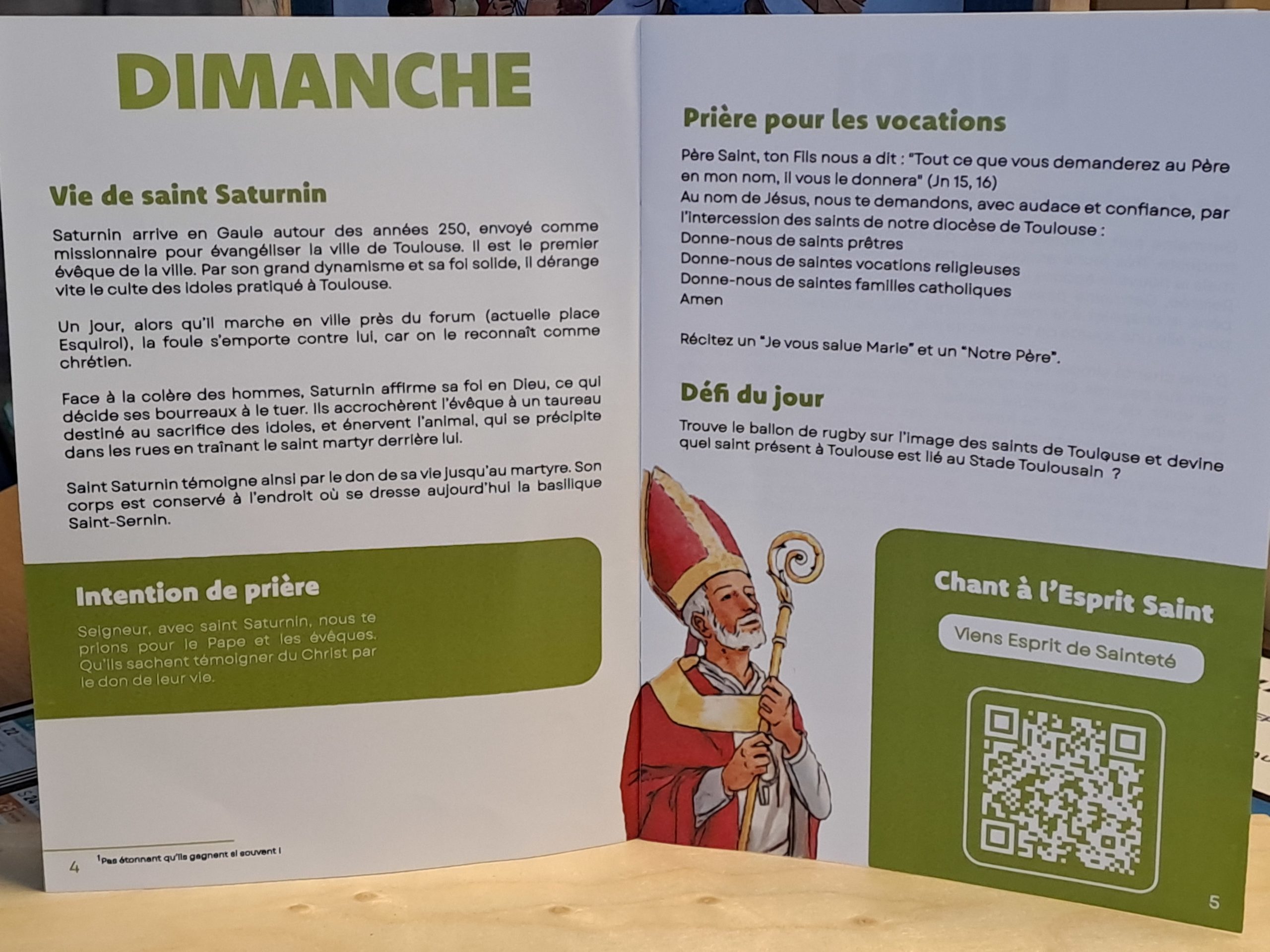 DIMANCHE

Vie de saint Saturnin

Saturnin arrive en Gaule autour des années 250, envoyé comme missionnaire pour évangéliser la ville de Toulouse. Il est le premier évêque de la ville. Par son grand dynamisme et sa foi solide, il dérange vite le culte des idoles pratiqué à Toulouse.

Un jour, alors qu'il marche en ville près du forum (actuelle place Esquirol), la foule s'emporte contre lui, car on le reconnaît comme chrétien.

Face à la colère des hommes, Saturnin affirme sa foi en Dieu, ce qui décide ses bourreaux à le tuer. Ils accrochèrent l'évêque à un taureau destiné au sacrifice des idoles, et énervent l'animal, qui se précipite dans les rues en traînant le saint martyr derrière lui.

Saint Saturnin témoigne ainsi par le don de sa vie jusqu'au martyre. Son corps est conservé à l'endroit où se dresse aujourd'hui la basilique Saint-Sernin.

Intention de prière

Seigneur, avec saint Saturnin, nous te prions pour le Pape et les évêques. Qu'ils sachent témoigner du Christ par le don de leur vie.

4 $^{1}$Pas étonnant qu'ils gagnent si souvent !

Prière pour les vocations

Père Saint, ton Fils nous a dit : "Tout ce que vous demanderez au Père en mon nom, il vous le donnera" (Jn 15, 16)
Au nom de Jésus, nous te demandons, avec audace et confiance, par l'intercession des saints de notre diocèse de Toulouse :
Donne-nous de saints prêtres
Donne-nous de saintes vocations religieuses
Donne-nous de saintes familles catholiques
Amen

Récitez un "Je vous salue Marie" et un "Notre Père".

Défi du jour

Trouve le ballon de rugby sur l'image des saints de Toulouse et devine quel saint présent à Toulouse est lié au Stade Toulousain ?

Chant à l'Esprit Saint

Viens Esprit de Sainteté

5